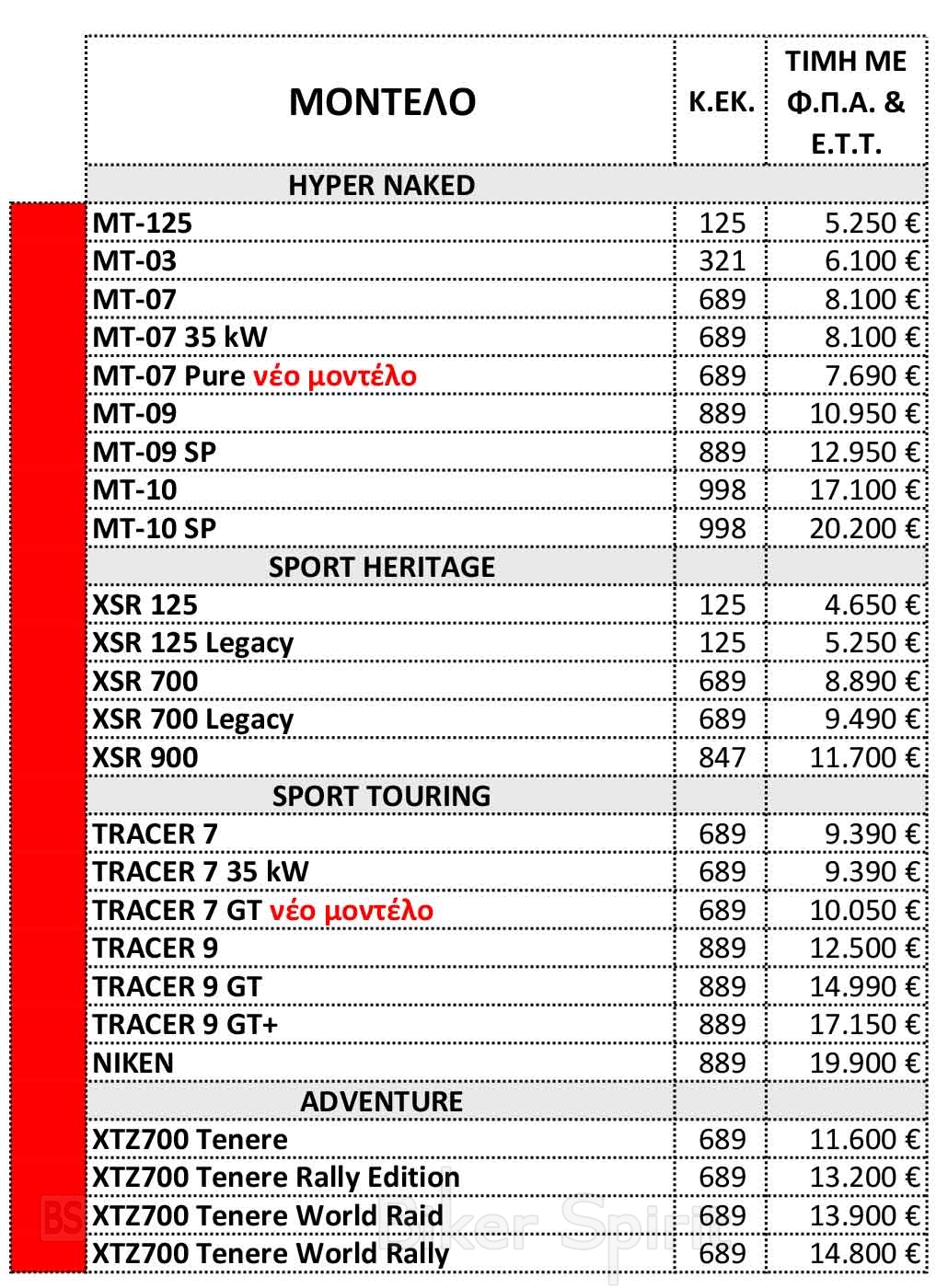 | ΜΟΝΤΕΛΟ | Κ.ΕΚ. | ΤΙΜΗ ΜΕ Φ.Π.Α. & Ε.Τ.Τ. |
|---|---|---|
| HYPER NAKED | | |
| MT-125 | 125 | 5.250 € |
| MT-03 | 321 | 6.100 € |
| MT-07 | 689 | 8.100 € |
| MT-07 35 kW | 689 | 8.100 € |
| MT-07 Pure νέο μοντέλο | 689 | 7.690 € |
| MT-09 | 889 | 10.950 € |
| MT-09 SP | 889 | 12.950 € |
| MT-10 | 998 | 17.100 € |
| MT-10 SP | 998 | 20.200 € |
| SPORT HERITAGE | | |
| XSR 125 | 125 | 4.650 € |
| XSR 125 Legacy | 125 | 5.250 € |
| XSR 700 | 689 | 8.890 € |
| XSR 700 Legacy | 689 | 9.490 € |
| XSR 900 | 847 | 11.700 € |
| SPORT TOURING | | |
| TRACER 7 | 689 | 9.390 € |
| TRACER 7 35 kW | 689 | 9.390 € |
| TRACER 7 GT νέο μοντέλο | 689 | 10.050 € |
| TRACER 9 | 889 | 12.500 € |
| TRACER 9 GT | 889 | 14.990 € |
| TRACER 9 GT+ | 889 | 17.150 € |
| NIKEN | 889 | 19.900 € |
| ADVENTURE | | |
| XTZ700 Tenere | 689 | 11.600 € |
| XTZ700 Tenere Rally Edition | 689 | 13.200 € |
| XTZ700 Tenere World Raid | 689 | 13.900 € |
| XTZ700 Tenere World Rally | 689 | 14.800 € |

BS Biker Spirit